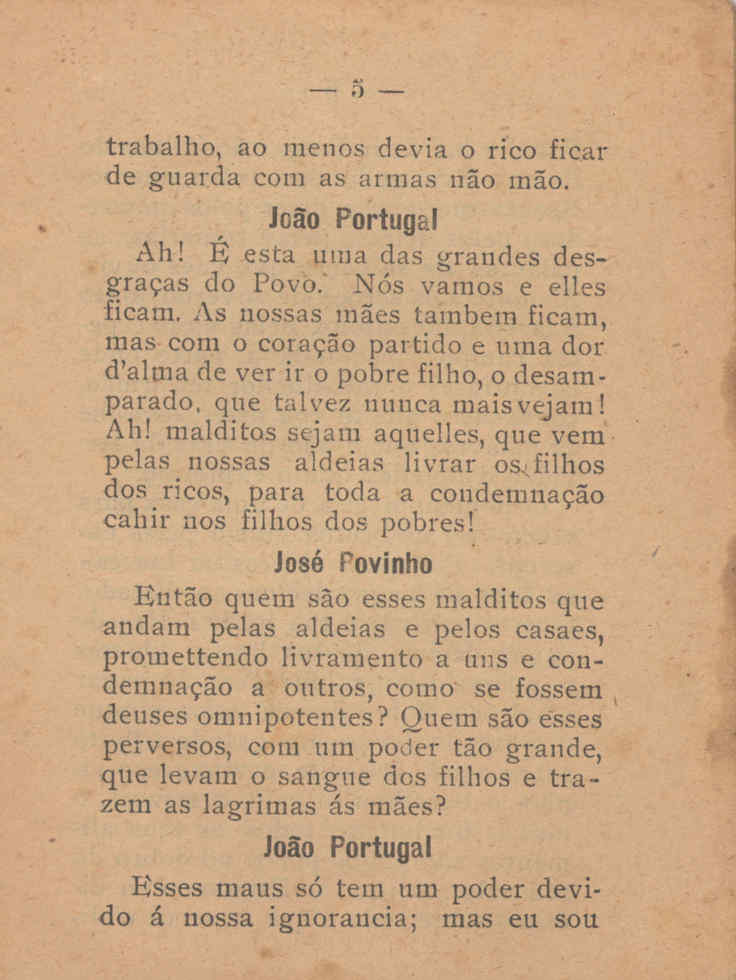 — 5 —

trabalho, ao menos devia o rico ficar de guarda com as armas não mão.

João Portugal

Ah! É esta uma das grandes desgraças do Povo. Nós vamos e elles ficam. As nossas mães tambem ficam, mas com o coração partido e uma dor d'alma de ver ir o pobre filho, o desamparado, que talvez nunca mais vejam! Ah! malditos sejam aquelles, que vem pelas nossas aldeias livrar os filhos dos ricos, para toda a condemnação cahir nos filhos dos pobres!

José Povinho

Então quem são esses malditos que andam pelas aldeias e pelos casaes, promettendo livramento a uns e condemnação a outros, como se fossem deuses omnipotentes? Quem são esses perversos, com um poder tão grande, que levam o sangue dos filhos e trazem as lagrimas ás mães?

João Portugal

Esses maus só tem um poder devido á nossa ignorancia; mas eu sou